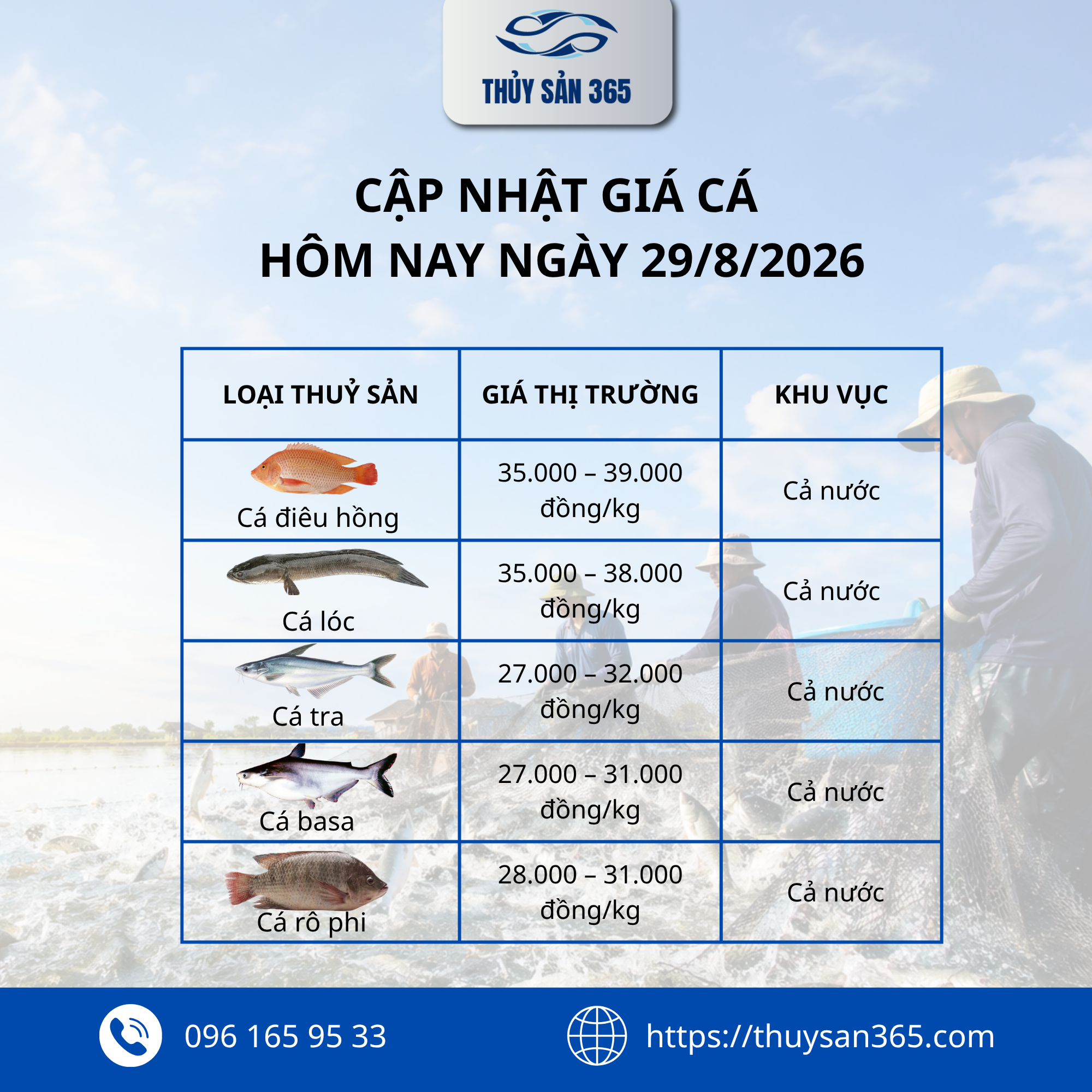 THỦY SẢN 365

CẬP NHẬT GIÁ CÁ
HÔM NAY NGÀY 29/8/2026

| LOẠI THUỶ SẢN | GIÁ THỊ TRƯỜNG | KHU VỰC |
|---|---|---|
| Cá điêu hồng | 35.000 – 39.000 đồng/kg | Cả nước |
| Cá lóc | 35.000 – 38.000 đồng/kg | Cả nước |
| Cá tra | 27.000 – 32.000 đồng/kg | Cả nước |
| Cá basa | 27.000 – 31.000 đồng/kg | Cả nước |
| Cá rô phi | 28.000 – 31.000 đồng/kg | Cả nước |

096 165 95 33

https://thuysan365.com